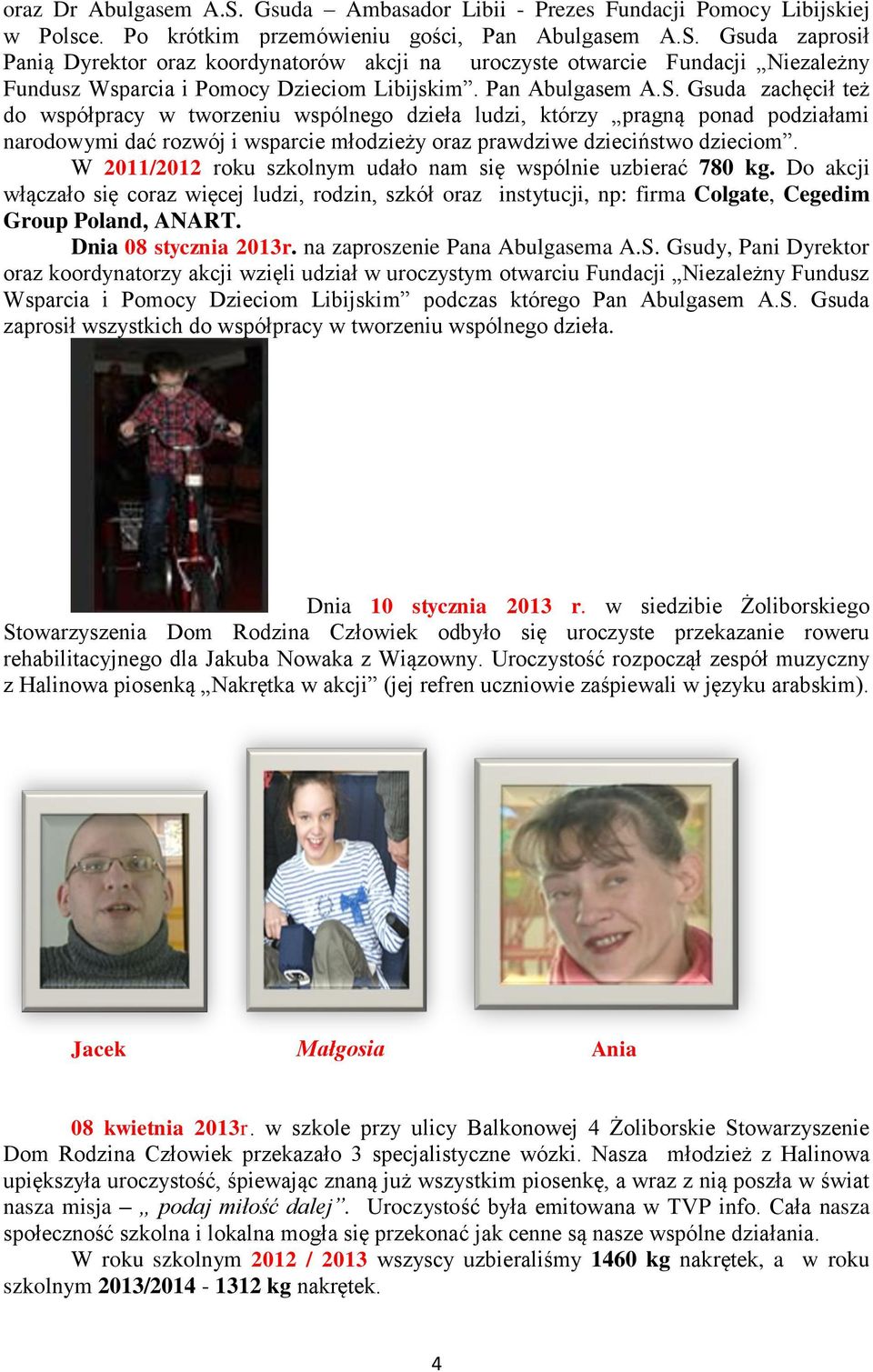 oraz Dr Abulgasem A.S. Gsuda – Ambasador Libii - Prezes Fundacji Pomocy Libijskiej w Polsce. Po krótkim przemówieniu gości, Pan Abulgasem A.S. Gsuda zaprosił Panią Dyrektor oraz koordynatorów akcji na uroczyste otwarcie Fundacji „Niezależny Fundusz Wsparcia i Pomocy Dzieciom Libijskim”. Pan Abulgasem A.S. Gsuda zachęcił też do współpracy w tworzeniu wspólnego dzieła ludzi, którzy „pragną ponad podziałami narodowymi dać rozwój i wsparcie młodzieży oraz prawdziwe dzieciństwo dzieciom”.

W 2011/2012 roku szkolnym udało nam się wspólnie uzbierać 780 kg. Do akcji włączało się coraz więcej ludzi, rodzin, szkół oraz instytucji, np: firma Colgate, Cegedim Group Poland, ANART.

Dnia 08 stycznia 2013r. na zaproszenie Pana Abulgasema A.S. Gsudy, Pani Dyrektor oraz koordynatorzy akcji wzięli udział w uroczystym otwarciu Fundacji „Niezależny Fundusz Wsparcia i Pomocy Dzieciom Libijskim” podczas którego Pan Abulgasem A.S. Gsuda zaprosił wszystkich do współpracy w tworzeniu wspólnego dzieła.

Dnia 10 stycznia 2013 r. w siedzibie Żoliborskiego Stowarzyszenia Dom Rodzina Człowiek odbyło się uroczyste przekazanie roweru rehabilitacyjnego dla Jakuba Nowaka z Wiązowny. Uroczystość rozpoczął zespół muzyczny z Halinowa piosenką „Nakrętka w akcji” (jej refren uczniowie zaśpiewali w języku arabskim).

Jacek Małgosia Ania

08 kwietnia 2013r. w szkole przy ulicy Balkonowej 4 Żoliborskie Stowarzyszenie Dom Rodzina Człowiek przekazało 3 specjalistyczne wózki. Nasza młodzież z Halinowa upiększyła uroczystość, śpiewając znaną już wszystkim piosenkę, a wraz z nią poszła w świat nasza misja – „ podaj miłość dalej”. Uroczystość była emitowana w TVP info. Cała nasza społeczność szkolna i lokalna mogła się przekonać jak cenne są nasze wspólne działania.

W roku szkolnym 2012 / 2013 wszyscy uzbieraliśmy 1460 kg nakrętek, a w roku szkolnym 2013/2014 - 1312 kg nakrętek.

4